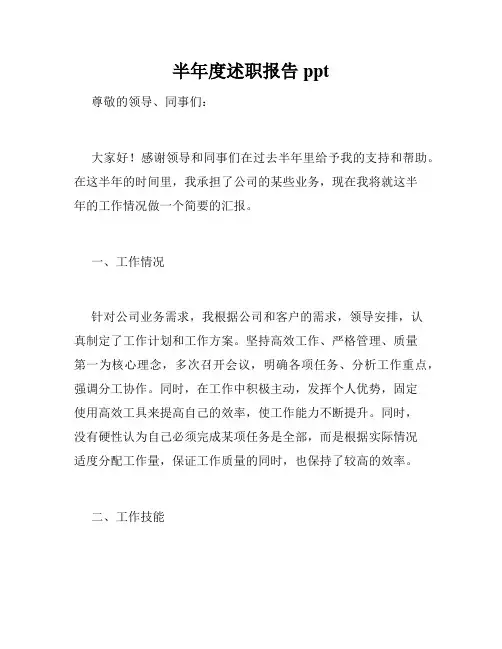 半年度述职报告 ppt

尊敬的领导、同事们：

大家好！感谢领导和同事们在过去半年里给予我的支持和帮助。在这半年的时间里，我承担了公司的某些业务，现在我将就这半年的工作情况做一个简要的汇报。

一、工作情况

针对公司业务需求，我根据公司和客户的需求，领导安排，认真制定了工作计划和工作方案。坚持高效工作、严格管理、质量第一为核心理念，多次召开会议，明确各项任务、分析工作重点，强调分工协作。同时，在工作中积极主动，发挥个人优势，固定使用高效工具来提高自己的效率，使工作能力不断提升。同时，没有硬性认为自己必须完成某项任务是全部，而是根据实际情况适度分配工作量，保证工作质量的同时，也保持了较高的效率。

二、工作技能